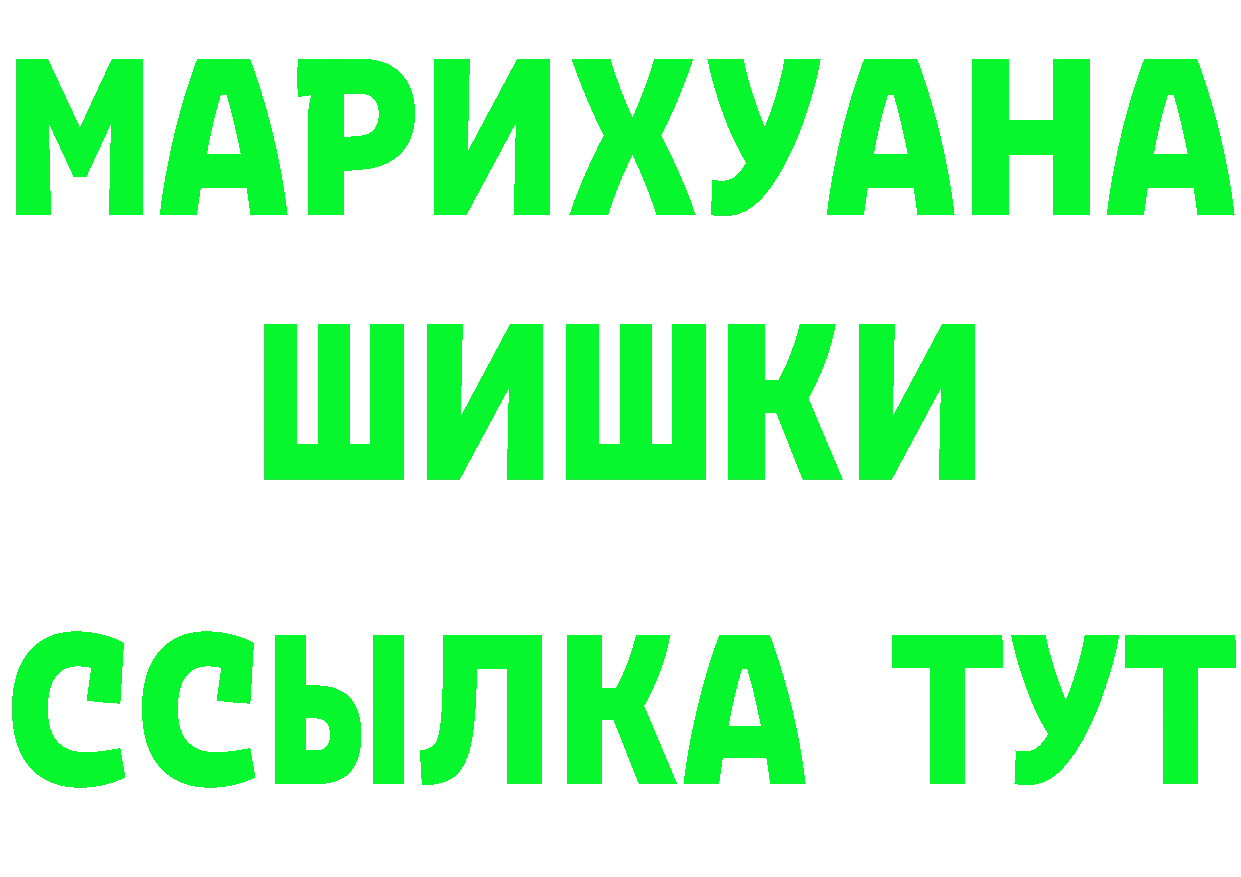 МАРИХУАНА
ШИШКИ
ССЫЛКА ТУТ